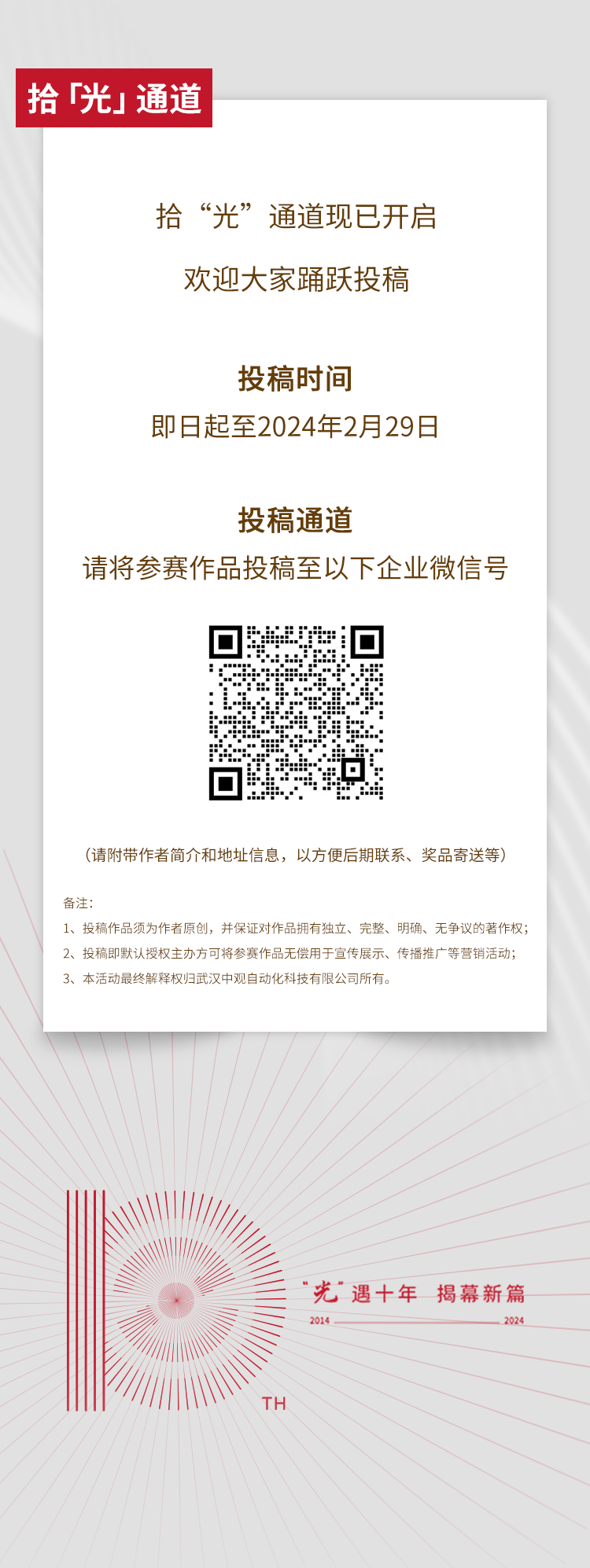 拾「光」通道

拾“光”通道现已开启

欢迎大家踊跃投稿

投稿时间

即日起至2024年2月29日

投稿通道

请将参赛作品投稿至以下企业微信号

（请附带作者简介和地址信息，以方便后期联系、奖品寄送等）

备注：

1、投稿作品须为作者原创，并保证对作品拥有独立、完整、明确、无争议的著作权；

2、投稿即默认授权主办方可将参赛作品无偿用于宣传展示、传播推广等营销活动；

3、本活动最终解释权归武汉中观自动化科技有限公司所有。

TH

“光”遇十年 揭幕新篇

2014 2024